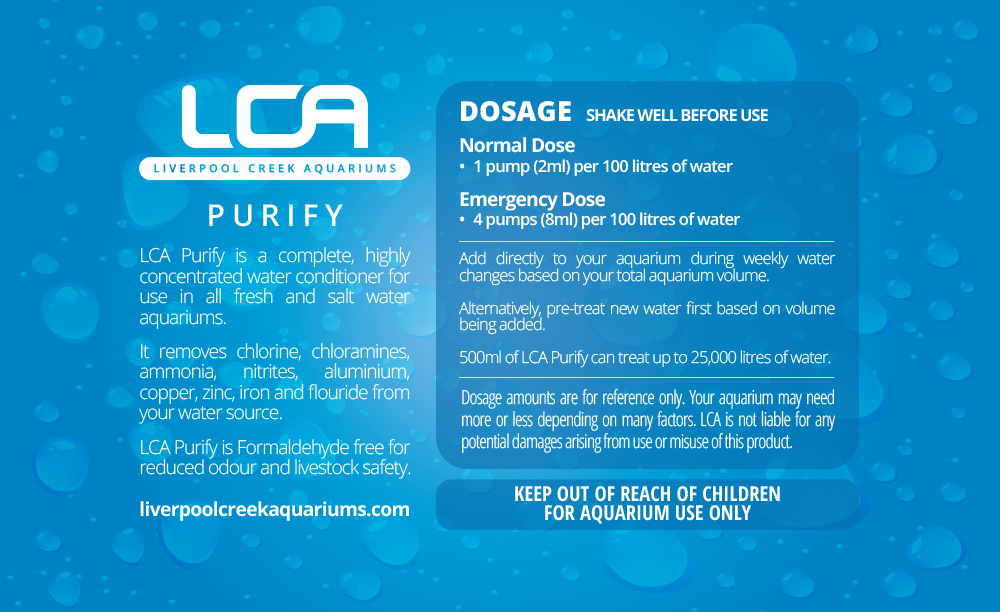 LCA
LIVERPOOL CREEK AQUARIUMS

PURIFY

LCA Purify is a complete, highly concentrated water conditioner for use in all fresh and salt water aquariums.

It removes chlorine, chloramines, ammonia, nitrites, aluminium, copper, zinc, iron and flouride from your water source.

LCA Purify is Formaldehyde free for reduced odour and livestock safety.

liverpoolcreekaquariums.com

DOSAGE SHAKE WELL BEFORE USE

Normal Dose
• 1 pump (2ml) per 100 litres of water

Emergency Dose
• 4 pumps (8ml) per 100 litres of water

Add directly to your aquarium during weekly water changes based on your total aquarium volume.

Alternatively, pre-treat new water first based on volume being added.

500ml of LCA Purify can treat up to 25,000 litres of water.

Dosage amounts are for reference only. Your aquarium may need more or less depending on many factors. LCA is not liable for any potential damages arising from use or misuse of this product.

KEEP OUT OF REACH OF CHILDREN
FOR AQUARIUM USE ONLY